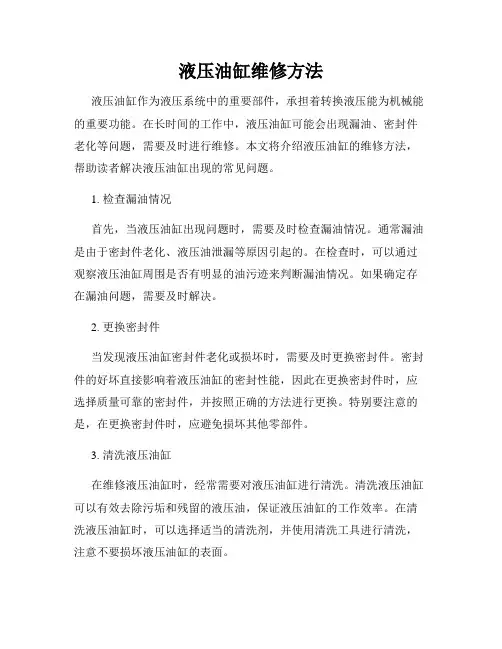 液压油缸维修方法

液压油缸作为液压系统中的重要部件，承担着转换液压能为机械能的重要功能。在长时间的工作中，液压油缸可能会出现漏油、密封件老化等问题，需要及时进行维修。本文将介绍液压油缸的维修方法，帮助读者解决液压油缸出现的常见问题。

1. 检查漏油情况

首先，当液压油缸出现问题时，需要及时检查漏油情况。通常漏油是由于密封件老化、液压油泄漏等原因引起的。在检查时，可以通过观察液压油缸周围是否有明显的油污迹来判断漏油情况。如果确定存在漏油问题，需要及时解决。

2. 更换密封件

当发现液压油缸密封件老化或损坏时，需要及时更换密封件。密封件的好坏直接影响着液压油缸的密封性能，因此在更换密封件时，应选择质量可靠的密封件，并按照正确的方法进行更换。特别要注意的是，在更换密封件时，应避免损坏其他零部件。

3. 清洗液压油缸

在维修液压油缸时，经常需要对液压油缸进行清洗。清洗液压油缸可以有效去除污垢和残留的液压油，保证液压油缸的工作效率。在清洗液压油缸时，可以选择适当的清洗剂，并使用清洗工具进行清洗，注意不要损坏液压油缸的表面。